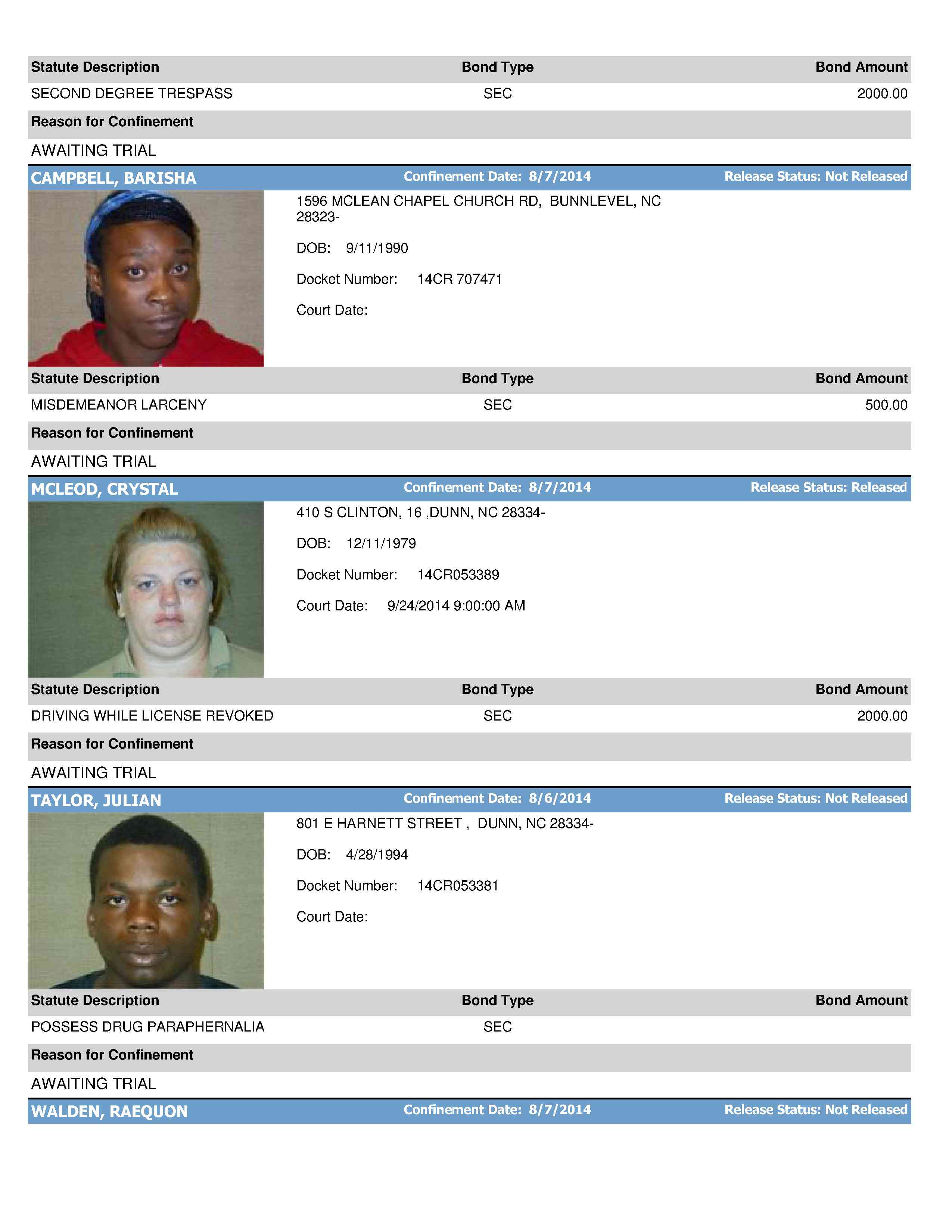 | Statute Description | Bond Type | Bond Amount |
|---|---|---|
| SECOND DEGREE TRESPASS | SEC | 2000.00 |

Reason for Confinement

AWAITING TRIAL

CAMPBELL, BARISHA Confinement Date: 8/7/2014 Release Status: Not Released

1596 MCLEAN CHAPEL CHURCH RD, BUNNLEVEL, NC 28323-

DOB: 9/11/1990

Docket Number: 14CR 707471

Court Date:

| Statute Description | Bond Type | Bond Amount |
|---|---|---|
| MISDEMEANOR LARCENY | SEC | 500.00 |

Reason for Confinement

AWAITING TRIAL

MCLEOD, CRYSTAL Confinement Date: 8/7/2014 Release Status: Released

410 S CLINTON, 16 ,DUNN, NC 28334-

DOB: 12/11/1979

Docket Number: 14CR053389

Court Date: 9/24/2014 9:00:00 AM

| Statute Description | Bond Type | Bond Amount |
|---|---|---|
| DRIVING WHILE LICENSE REVOKED | SEC | 2000.00 |

Reason for Confinement

AWAITING TRIAL

TAYLOR, JULIAN Confinement Date: 8/6/2014 Release Status: Not Released

801 E HARNETT STREET , DUNN, NC 28334-

DOB: 4/28/1994

Docket Number: 14CR053381

Court Date:

| Statute Description | Bond Type | Bond Amount |
|---|---|---|
| POSSESS DRUG PARAPHERNALIA | SEC | |

Reason for Confinement

AWAITING TRIAL

WALDEN, RAEQUON Confinement Date: 8/7/2014 Release Status: Not Released